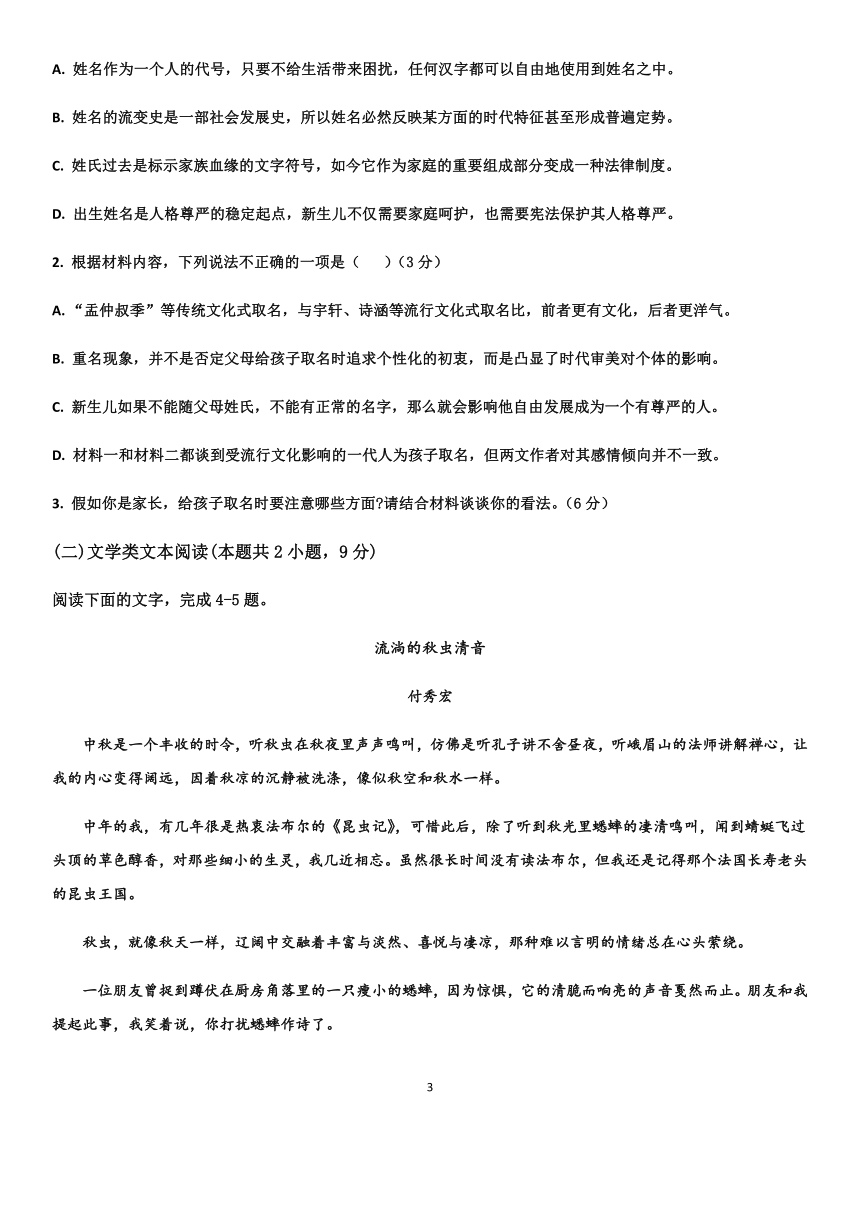 A. 姓名作为一个人的代号，只要不给生活带来困扰，任何汉字都可以自由地使用到姓名之中。

B. 姓名的流变史是一部社会发展史，所以姓名必然反映某方面的时代特征甚至形成普遍定势。

C. 姓氏过去是标示家族血缘的文字符号，如今它作为家庭的重要组成部分变成一种法律制度。

D. 出生姓名是人格尊严的稳定起点，新生儿不仅需要家庭呵护，也需要宪法保护其人格尊严。

2. 根据材料内容，下列说法不正确的一项是（　　）（3 分）

A. “孟仲叔季”等传统文化式取名，与宇轩、诗涵等流行文化式取名比，前者更有文化，后者更洋气。

B. 重名现象，并不是否定父母给孩子取名时追求个性化的初衷，而是凸显了时代审美对个体的影响。

C. 新生儿如果不能随父母姓氏，不能有正常的名字，那么就会影响他自由发展成为一个有尊严的人。

D. 材料一和材料二都谈到受流行文化影响的一代人为孩子取名，但两文作者对其感情倾向并不一致。

3. 假如你是家长，给孩子取名时要注意哪些方面?请结合材料谈谈你的看法。（6 分）

(二)文学类文本阅读(本题共 2 小题，9 分)

阅读下面的文字，完成 4-5 题。

流淌的秋虫清音

付秀宏

中秋是一个丰收的时令，听秋虫在秋夜里声声鸣叫，仿佛是听孔子讲不舍昼夜，听峨眉山的法师讲解禅心，让我的内心变得阔远，因着秋凉的沉静被洗涤，像似秋空和秋水一样。

中年的我，有几年很是热衷法布尔的《昆虫记》，可惜此后，除了听到秋光里蟋蟀的凄清鸣叫，闻到蜻蜓飞过头顶的草色醇香，对那些细小的生灵，我几近相忘。虽然很长时间没有读法布尔，但我还是记得那个法国长寿老头的昆虫王国。

秋虫，就像秋天一样，辽阔中交融着丰富与淡然、喜悦与凄凉，那种难以言明的情绪总在心头萦绕。

一位朋友曾捉到蹲伏在厨房角落里的一只瘦小的蟋蟀，因为惊惧，它的清脆而响亮的声音戛然而止。朋友和我提起此事，我笑着说，你打扰蟋蟀作诗了。

3